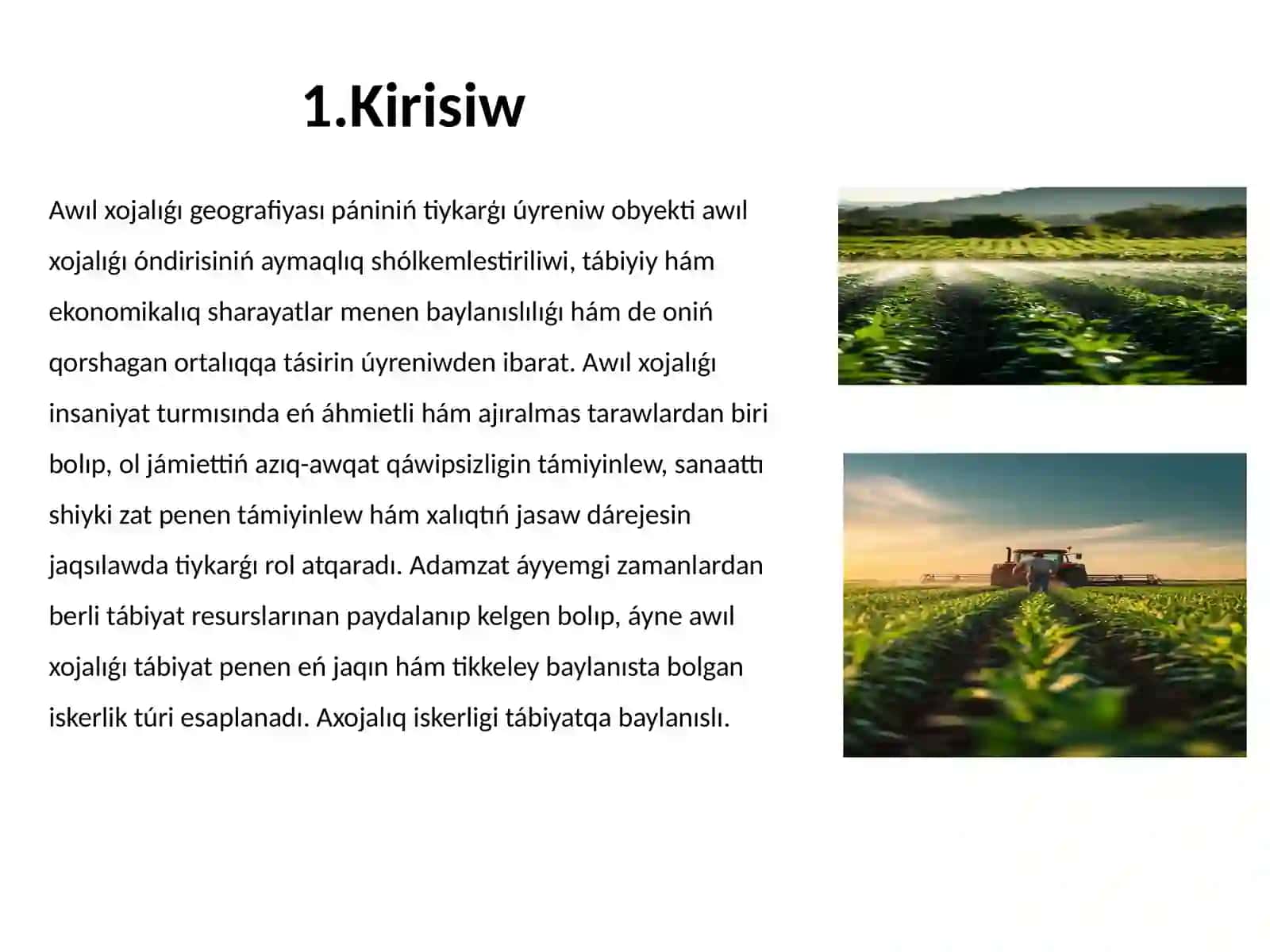 1.Kirisiw

Awıl xojalıǵı geografiyası pániniń tiykarǵı úyreniw obyekti awıl xojalıǵı óndirisiniń aymaqlıq shólkemlestiriliwi, tábiyiy hám ekonomikalıq sharayatlar menen baylanıslılıǵı hám de oniń qorshagan ortalıqqa tásirin úyreniwden ibarat. Awıl xojalıǵı insaniyat turmısında eń áhmietli hám ajıralmas tarawlardan biri bolıp, ol jámiettiń azıq-awqat qáwipsizligin támiyinlew, sanaattı shiyki zat penen támiyinlew hám xalıqtıń jasaw dárejesin jaqsılawda tiykarǵı rol atqaradı. Adamzat áyyemgi zamanlardan berli tábiyat resurslarınan paydalanıp kelgen bolıp, áyne awıl xojalıǵı tábiyat penen eń jaqın hám tikkeley baylanısta bolgan iskerlik túri esaplanadı. Axojalıq iskerligi tábiyatqa baylanıslı.